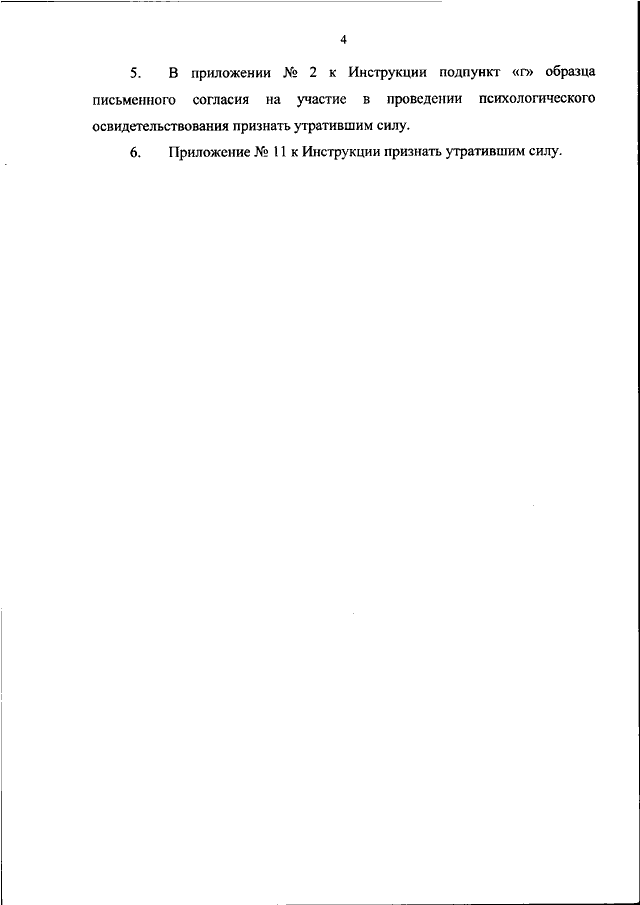 4

5. В приложении № 2 к Инструкции подпункт «г» образца письменного согласия на участие в проведении психологического освидетельствования признать утратившим силу.

6. Приложение № 11 к Инструкции признать утратившим силу.